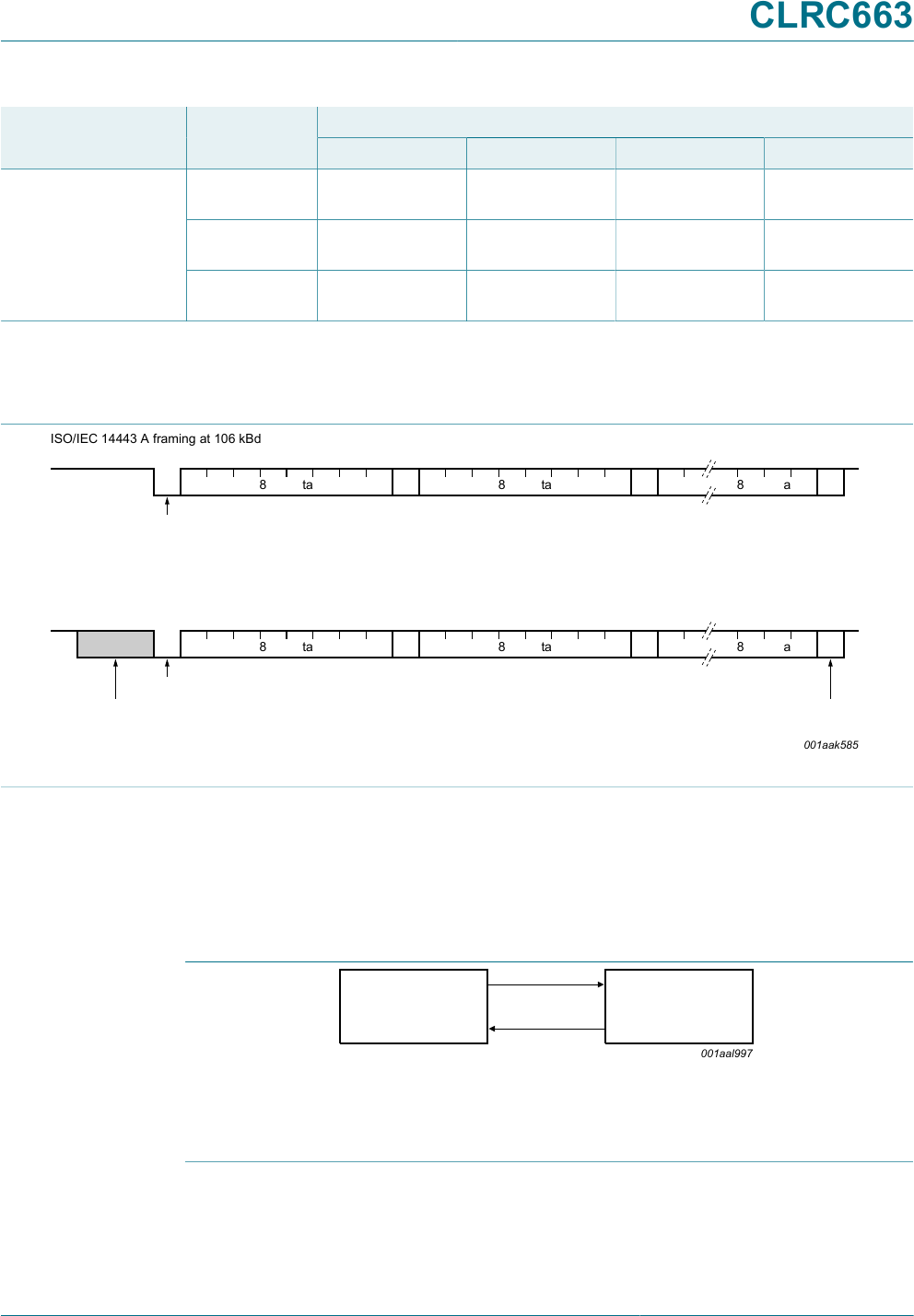 CLRC663

ISO/IEC 14443 A framing at 106 kBd

8 ta

8 ta

8 a

8 ta

8 ta

8 a

001aak585

001aal997